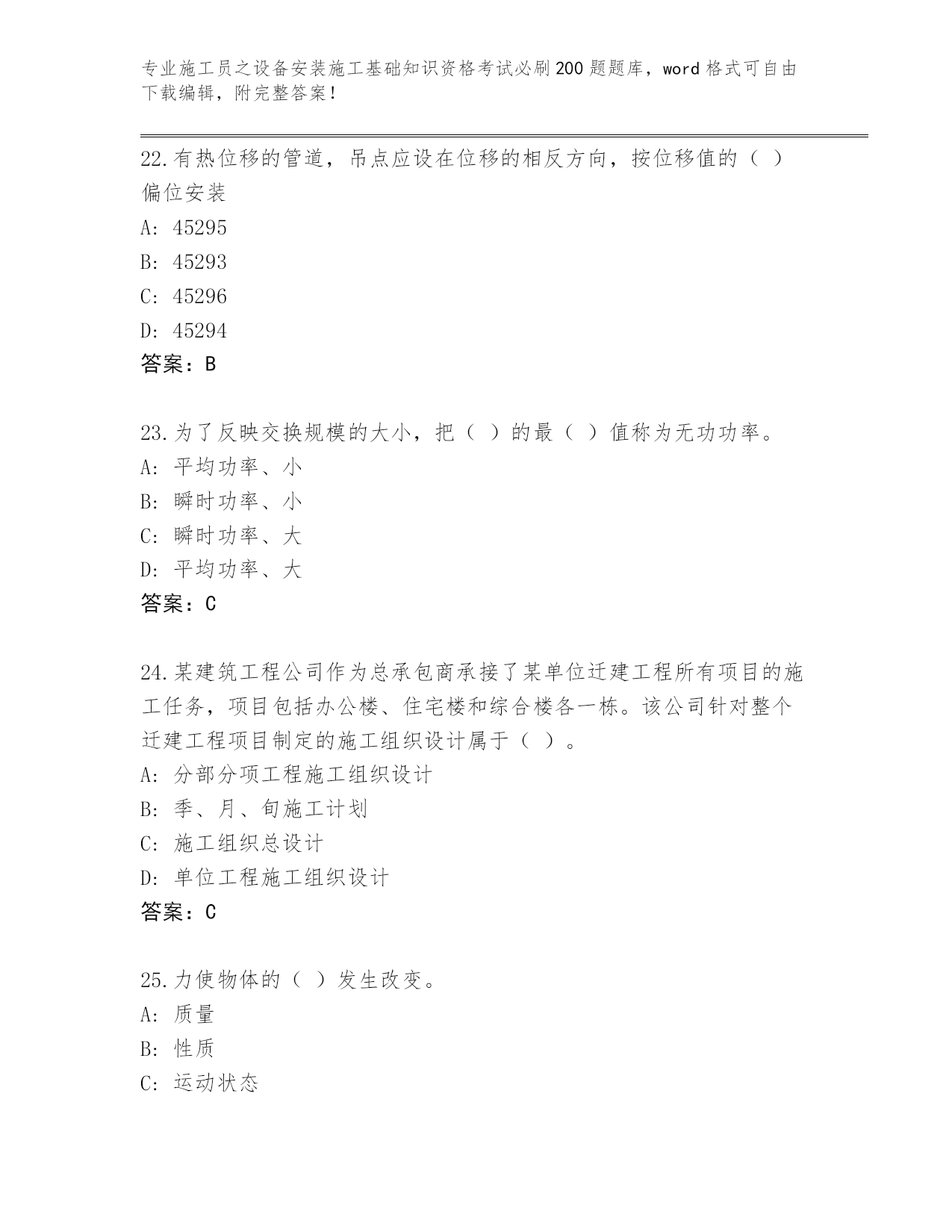 专业施工员之设备安装施工基础知识资格考试必刷200题题库，word格式可自由下载编辑，附完整答案！

22.有热位移的管道，吊点应设在位移的相反方向，按位移值的（ ）偏位安装

A: 45295

B: 45293

C: 45296

D: 45294

答案：B

23.为了反映交换规模的大小，把（ ）的最（ ）值称为无功功率。

A: 平均功率、小

B: 瞬时功率、小

C: 瞬时功率、大

D: 平均功率、大

答案：C

24.某建筑工程公司作为总承包商承接了某单位迁建工程所有项目的施工任务，项目包括办公楼、住宅楼和综合楼各一栋。该公司针对整个迁建工程项目制定的施工组织设计属于（ ）。

A: 分部分项工程施工组织设计

B: 季、月、旬施工计划

C: 施工组织总设计

D: 单位工程施工组织设计

答案：C

25.力使物体的（ ）发生改变。

A: 质量

B: 性质

C: 运动状态